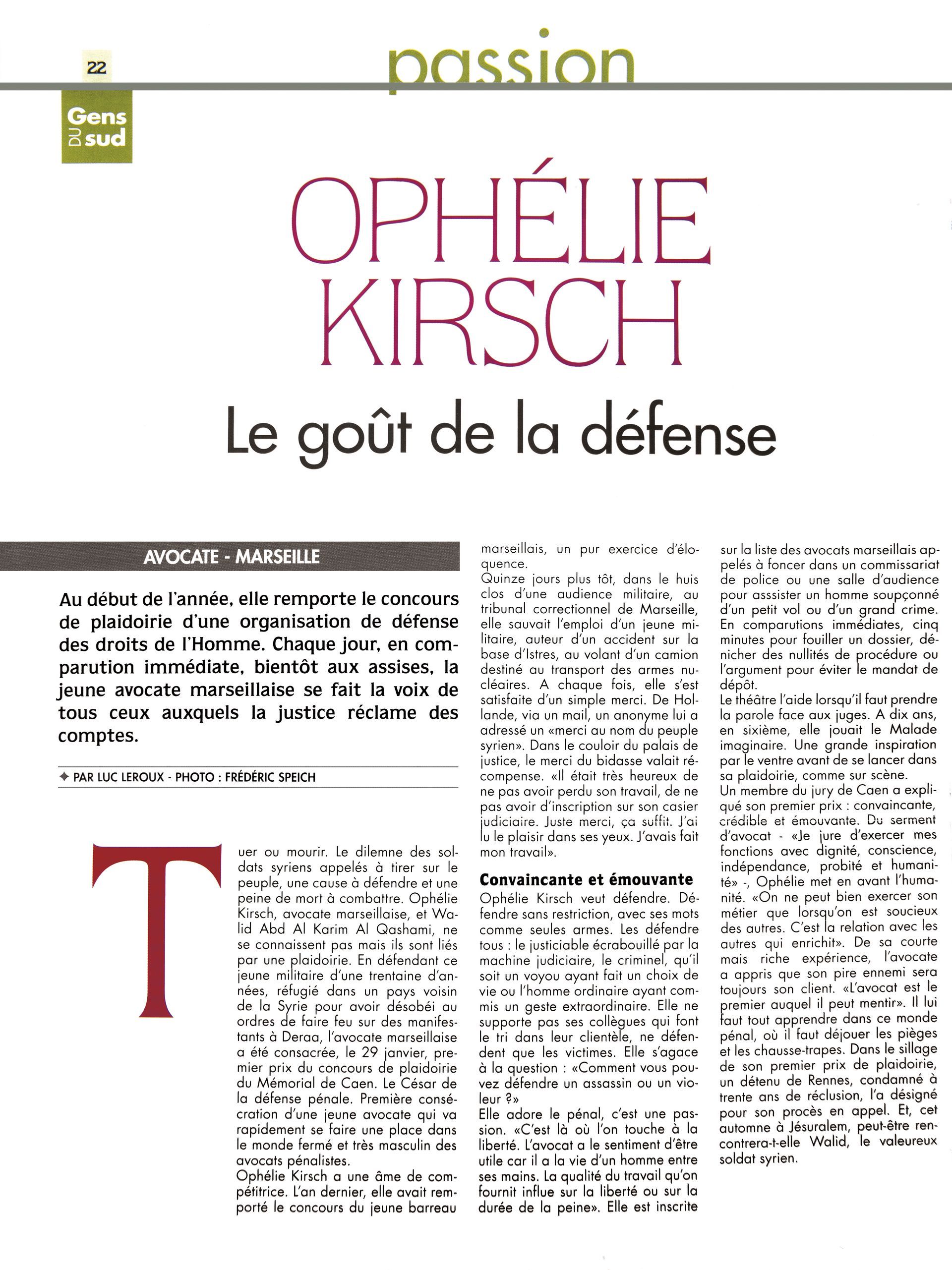 22

passion

Gens DU sud

OPHÉLIE KIRSCH

Le goût de la défense

AVOCATE - MARSEILLE

Au début de l'année, elle remporte le concours de plaidoirie d'une organisation de défense des droits de l'Homme. Chaque jour, en comparution immédiate, bientôt aux assises, la jeune avocate marseillaise se fait la voix de tous ceux auxquels la justice réclame des comptes.

✦ PAR LUC LEROUX - PHOTO : FRÉDÉRIC SPEICH

Tuer ou mourir. Le dilemne des soldats syriens appelés à tirer sur le peuple, une cause à défendre et une peine de mort à combattre. Ophélie Kirsch, avocate marseillaise, et Walid Abd Al Karim Al Qashami, ne se connaissent pas mais ils sont liés par une plaidoirie. En défendant ce jeune militaire d'une trentaine d'années, réfugié dans un pays voisin de la Syrie pour avoir désobéi au ordres de faire feu sur des manifestants à Deraa, l'avocate marseillaise a été consacrée, le 29 janvier, premier prix du concours de plaidoirie du Mémorial de Caen. Le César de la défense pénale. Première consécration d'une jeune avocate qui va rapidement se faire une place dans le monde fermé et très masculin des avocats pénalistes.
Ophélie Kirsch a une âme de compétitrice. L'an dernier, elle avait remporté le concours du jeune barreau marseillais, un pur exercice d'éloquence.
Quinze jours plus tôt, dans le huis clos d'une audience militaire, au tribunal correctionnel de Marseille, elle sauvait l'emploi d'un jeune militaire, auteur d'un accident sur la base d'Istres, au volant d'un camion destiné au transport des armes nucléaires. A chaque fois, elle s'est satisfaite d'un simple merci. De Hollande, via un mail, un anonyme lui a adressé un «merci au nom du peuple syrien». Dans le couloir du palais de justice, le merci du bidasse valait récompense. «Il était très heureux de ne pas avoir perdu son travail, de ne pas avoir d'inscription sur son casier judiciaire. Juste merci, ça suffit. J'ai lu le plaisir dans ses yeux. J'avais fait mon travail».

Convaincante et émouvante
Ophélie Kirsch veut défendre. Défendre sans restriction, avec ses mots comme seules armes. Les défendre tous : le justiciable écrabouillé par la machine judiciaire, le criminel, qu'il soit un voyou ayant fait un choix de vie ou l'homme ordinaire ayant commis un geste extraordinaire. Elle ne supporte pas ses collègues qui font le tri dans leur clientèle, ne défendent que les victimes. Elle s'agace à la question : «Comment vous pouvez défendre un assassin ou un violeur ?»
Elle adore le pénal, c'est une passion. «C'est là où l'on touche à la liberté. L'avocat a le sentiment d'être utile car il a la vie d'un homme entre ses mains. La qualité du travail qu'on fournit influe sur la liberté ou sur la durée de la peine». Elle est inscrite sur la liste des avocats marseillais appelés à foncer dans un commissariat de police ou une salle d'audience pour asssister un homme soupçonné d'un petit vol ou d'un grand crime. En comparutions immédiates, cinq minutes pour fouiller un dossier, dénicher des nullités de procédure ou l'argument pour éviter le mandat de dépôt.
Le théâtre l'aide lorsqu'il faut prendre la parole face aux juges. A dix ans, en sixième, elle jouait le Malade imaginaire. Une grande inspiration par le ventre avant de se lancer dans sa plaidoirie, comme sur scène.
Un membre du jury de Caen a expliqué son premier prix : convaincante, crédible et émouvante. Du serment d'avocat - «Je jure d'exercer mes fonctions avec dignité, conscience, indépendance, probité et humanité» -, Ophélie met en avant l'humanité. «On ne peut bien exercer son métier que lorsqu'on est soucieux des autres. C'est la relation avec les autres qui enrichit». De sa courte mais riche expérience, l'avocate a appris que son pire ennemi sera toujours son client. «L'avocat est le premier auquel il peut mentir». Il lui faut tout apprendre dans ce monde pénal, où il faut déjouer les pièges et les chausse-trapes. Dans le sillage de son premier prix de plaidoirie, un détenu de Rennes, condamné à trente ans de réclusion, l'a désigné pour son procès en appel. Et, cet automne à Jésuralem, peut-être rencontrera-t-elle Walid, le valeureux soldat syrien.